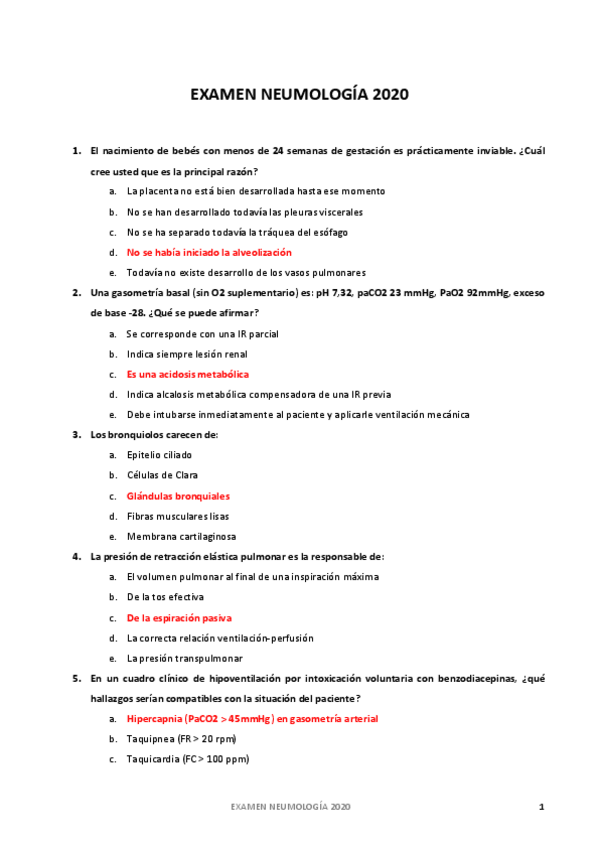 EXAMEN NEUMOLOGÍA 2020

1. El nacimiento de bebés con menos de 24 semanas de gestación es prácticamente inviable. ¿Cuál cree usted que es la principal razón?

a. La placenta no está bien desarrollada hasta ese momento
b. No se han desarrollado todavía las pleuras viscerales
c. No se ha separado todavía la tráquea del esófago
d. No se había iniciado la alveolización
e. Todavía no existe desarrollo de los vasos pulmonares

2. Una gasometría basal (sin O2 suplementario) es: pH 7,32, paCO2 23 mmHg, PaO2 92mmHg, exceso de base -28. ¿Qué se puede afirmar?

a. Se corresponde con una IR parcial
b. Indica siempre lesión renal
c. Es una acidosis metabólica
d. Indica alcalosis metabólica compensadora de una IR previa
e. Debe intubarse inmediatamente al paciente y aplicarle ventilación mecánica

3. Los bronquiolos carecen de:

a. Epitelio ciliado
b. Células de Clara
c. Glándulas bronquiales
d. Fibras musculares lisas
e. Membrana cartilaginosa

4. La presión de retracción elástica pulmonar es la responsable de:

a. El volumen pulmonar al final de una inspiración máxima
b. De la tos efectiva
c. De la espiración pasiva
d. La correcta relación ventilación-perfusión
e. La presión transpulmonar

5. En un cuadro clínico de hipoventilación por intoxicación voluntaria con benzodiacepinas, ¿qué hallazgos serían compatibles con la situación del paciente?

a. Hipercapnia (PaCO2 > 45mmHg) en gasometría arterial
b. Taquipnea (FR > 20 rpm)
c. Taquicardia (FC > 100 ppm)

EXAMEN NEUMOLOGÍA 2020 1